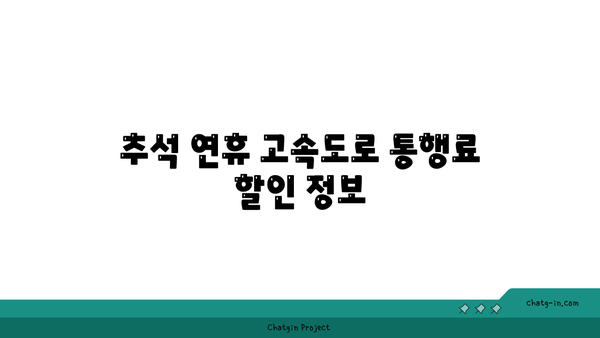 추석 연휴 고속도로 통행료 할인 정보

chatg-in.com

Chatgin Project